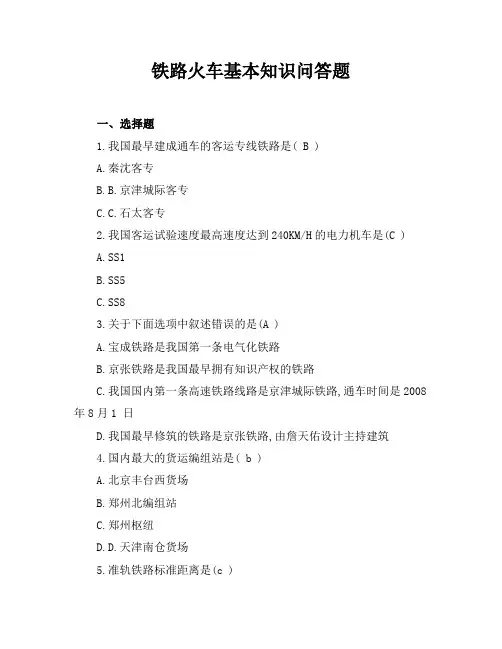 铁路火车基本知识问答题

一、选择题

1.我国最早建成通车的客运专线铁路是（ B ）

A.秦沈客专

B.B.京津城际客专

C.C.石太客专

2.我国客运试验速度最高速度达到240KM/H的电力机车是(C )

A.SS1

B.SS5

C.SS8

3.关于下面选项中叙述错误的是(A )

A.宝成铁路是我国第一条电气化铁路

B.京张铁路是我国最早拥有知识产权的铁路

C.我国国内第一条高速铁路线路是京津城际铁路,通车时间是2008年8月1 日

D.我国最早修筑的铁路是京张铁路,由詹天佑设计主持建筑

4.国内最大的货运编组站是( b )

A.北京丰台西货场

B.郑州北编组站

C.郑州枢纽

D.D.天津南仓货场

5.准轨铁路标准距离是(c )